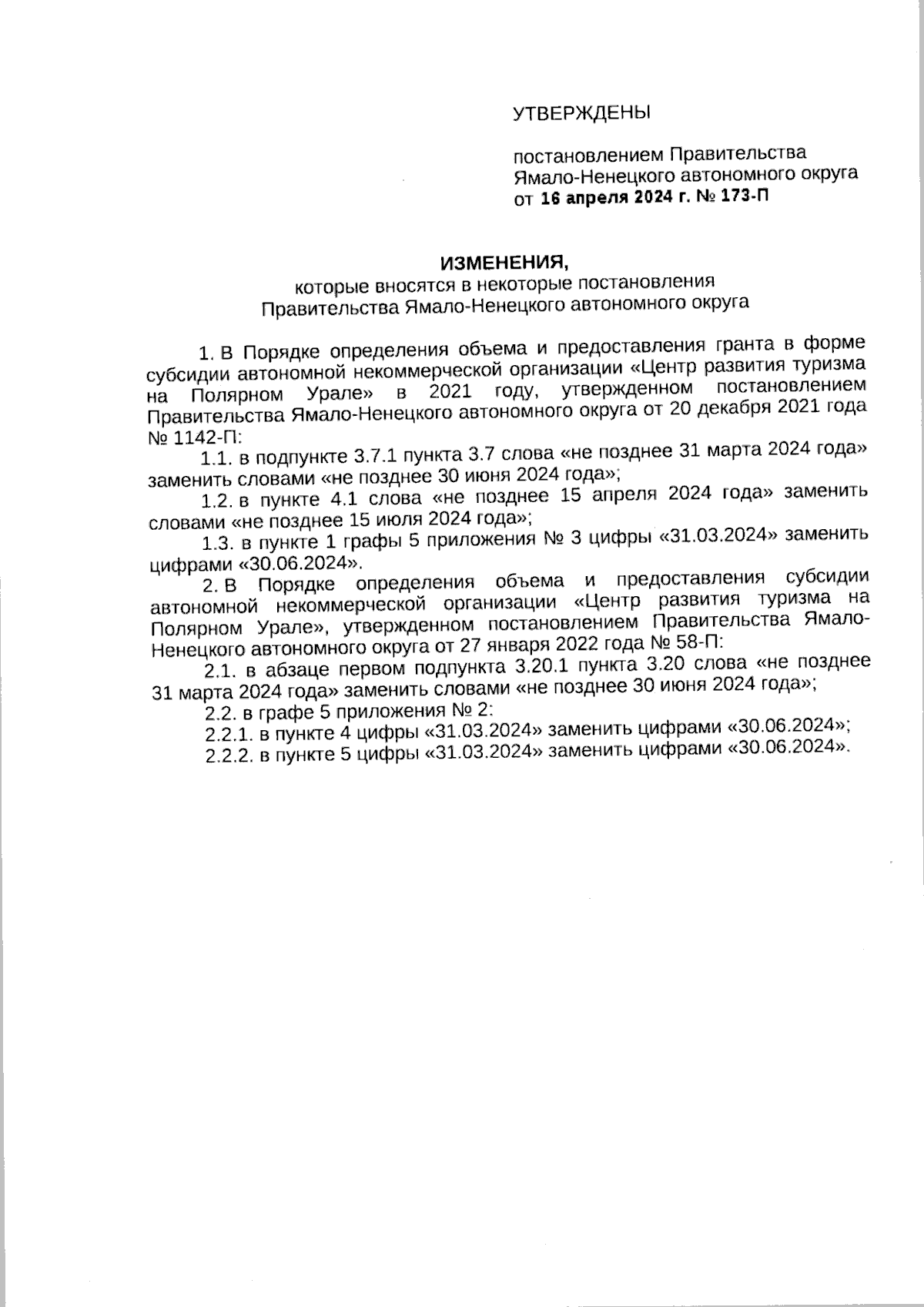 УТВЕРЖДЕНЫ

постановлением Правительства Ямало-Ненецкого автономного округа от 16 апреля 2024 г. № 173-П

ИЗМЕНЕНИЯ,
которые вносятся в некоторые постановления Правительства Ямало-Ненецкого автономного округа

1. В Порядке определения объема и предоставления гранта в форме субсидии автономной некоммерческой организации «Центр развития туризма на Полярном Урале» в 2021 году, утвержденном постановлением Правительства Ямало-Ненецкого автономного округа от 20 декабря 2021 года № 1142-П:

1.1. в подпункте 3.7.1 пункта 3.7 слова «не позднее 31 марта 2024 года» заменить словами «не позднее 30 июня 2024 года»;

1.2. в пункте 4.1 слова «не позднее 15 апреля 2024 года» заменить словами «не позднее 15 июля 2024 года»;

1.3. в пункте 1 графы 5 приложения № 3 цифры «31.03.2024» заменить цифрами «30.06.2024».

2. В Порядке определения объема и предоставления субсидии автономной некоммерческой организации «Центр развития туризма на Полярном Урале», утвержденном постановлением Правительства Ямало-Ненецкого автономного округа от 27 января 2022 года № 58-П:

2.1. в абзаце первом подпункта 3.20.1 пункта 3.20 слова «не позднее 31 марта 2024 года» заменить словами «не позднее 30 июня 2024 года»;

2.2. в графе 5 приложения № 2:

2.2.1. в пункте 4 цифры «31.03.2024» заменить цифрами «30.06.2024»;

2.2.2. в пункте 5 цифры «31.03.2024» заменить цифрами «30.06.2024».